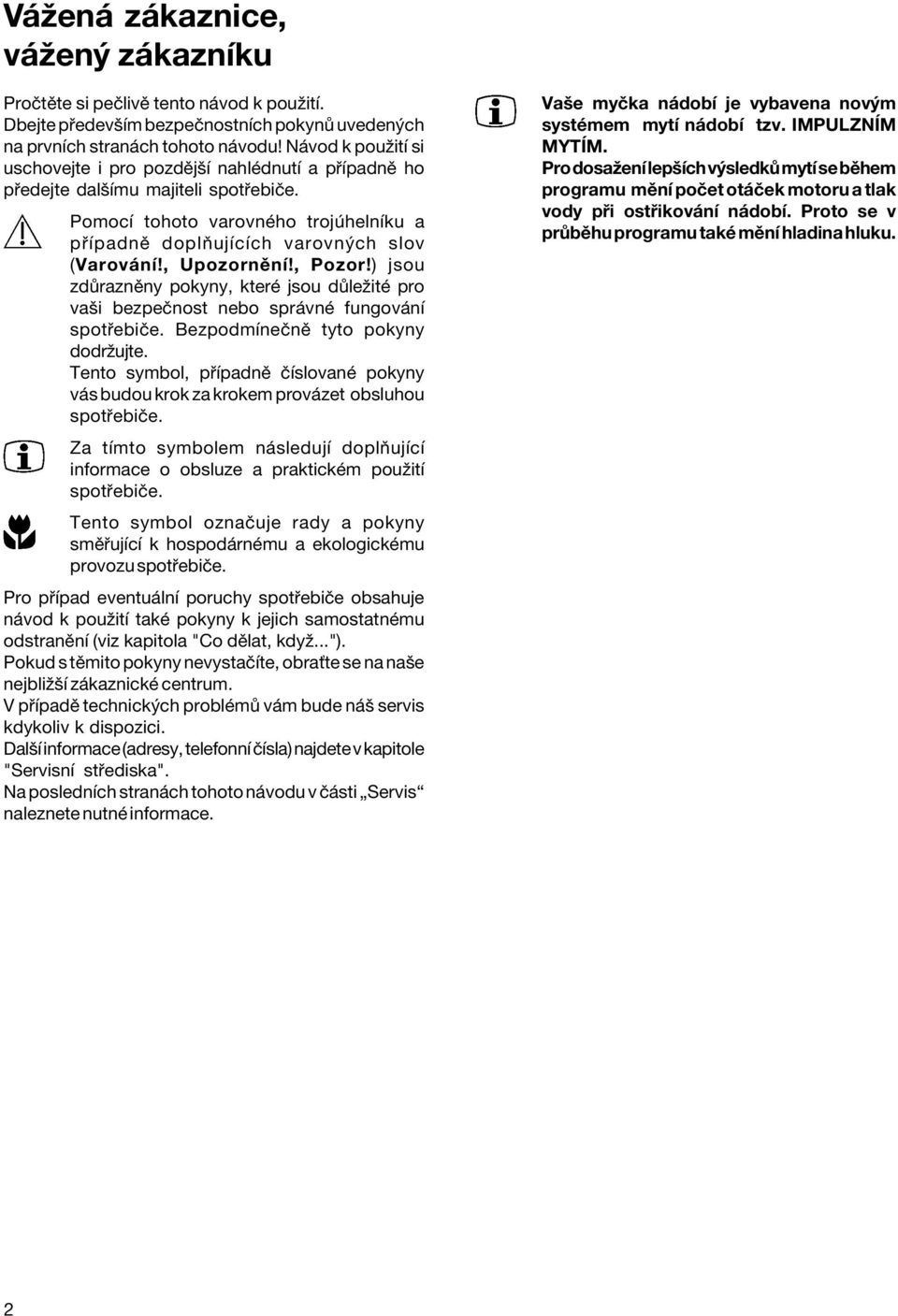 Vážená zákaznice,
vážený zákazníku

Pročtěte si pečlivě tento návod k použití. Dbejte především bezpečnostních pokynů uvedených na prvních stranách tohoto návodu! Návod k použití si uschovejte i pro pozdější nahlédnutí a případně ho předejte dalšímu majiteli spotřebiče.

Pomocí tohoto varovného trojúhelníku a případně doplňujících varovných slov (Varování!, Upozornění!, Pozor!) jsou zdůrazněny pokyny, které jsou důležité pro vaši bezpečnost nebo správné fungování spotřebiče. Bezpodmínečně tyto pokyny dodržujte.
Tento symbol, případně číslované pokyny vás budou krok za krokem provázet obsluhou spotřebiče.

Za tímto symbolem následují doplňující informace o obsluze a praktickém použití spotřebiče.

Tento symbol označuje rady a pokyny směřující k hospodárnému a ekologickému provozu spotřebiče.

Pro případ eventuální poruchy spotřebiče obsahuje návod k použití také pokyny k jejich samostatnému odstranění (viz kapitola "Co dělat, když...").
Pokud s těmito pokyny nevystačíte, obraťte se na naše nejbližší zákaznické centrum.
V případě technických problémů vám bude náš servis kdykoliv k dispozici.
Další informace (adresy, telefonní čísla) najdete v kapitole "Servisní střediska".
Na posledních stranách tohoto návodu v části „Servis“ naleznete nutné informace.

Vaše myčka nádobí je vybavena novým systémem mytí nádobí tzv. IMPULZNÍM MYTÍM.
Pro dosažení lepších výsledků mytí se během programu mění počet otáček motoru a tlak vody při ostřikování nádobí. Proto se v průběhu programu také mění hladina hluku.

2